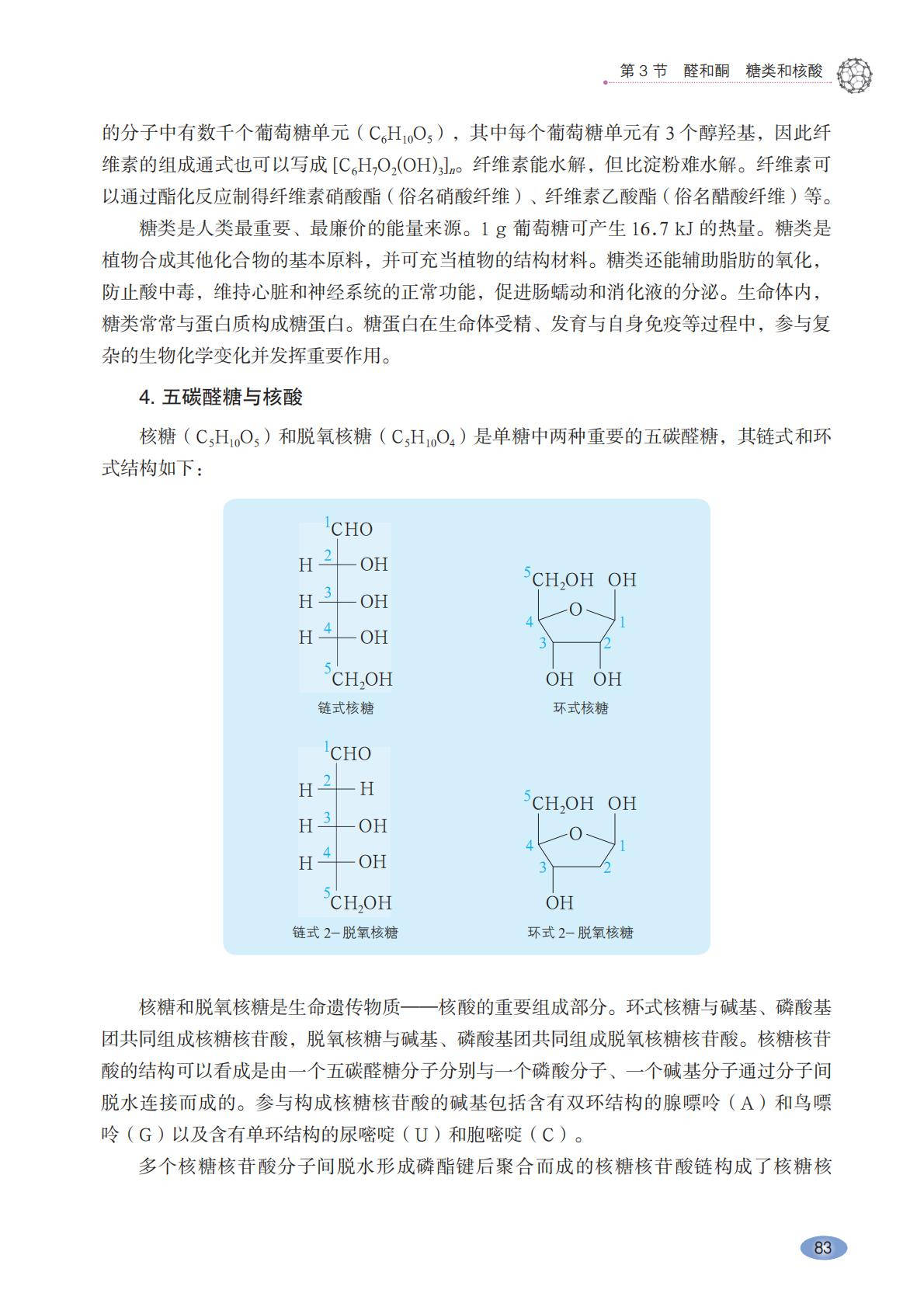 第 3 节　醛和酮　糖类和核酸

的分子中有数千个葡萄糖单元（$C_6H_{10}O_5$），其中每个葡萄糖单元有 3 个醇羟基，因此纤维素的组成通式也可以写成 $[C_6H_7O_2(OH)_3]_n$。纤维素能水解，但比淀粉难水解。纤维素可以通过酯化反应制得纤维素硝酸酯（俗名硝酸纤维）、纤维素乙酸酯（俗名醋酸纤维）等。

糖类是人类最重要、最廉价的能量来源。1 g 葡萄糖可产生 16.7 kJ 的热量。糖类是植物合成其他化合物的基本原料，并可充当植物的结构材料。糖类还能辅助脂肪的氧化，防止酸中毒，维持心脏和神经系统的正常功能，促进肠蠕动和消化液的分泌。生命体内，糖类常常与蛋白质构成糖蛋白。糖蛋白在生命体受精、发育与自身免疫等过程中，参与复杂的生物化学变化并发挥重要作用。

4. 五碳醛糖与核酸

核糖（$C_5H_{10}O_5$）和脱氧核糖（$C_5H_{10}O_4$）是单糖中两种重要的五碳醛糖，其链式和环式结构如下：

1 CHO
H 2 OH
H 3 OH
H 4 OH
5 $CH_2OH$
链式核糖

5 $CH_2OH$ OH
O
4 1
3 2
OH OH
环式核糖

1 CHO
H 2 H
H 3 OH
H 4 OH
5 $CH_2OH$
链式 2- 脱氧核糖

5 $CH_2OH$ OH
O
4 1
3 2
OH
环式 2- 脱氧核糖

核糖和脱氧核糖是生命遗传物质——核酸的重要组成部分。环式核糖与碱基、磷酸基团共同组成核糖核苷酸，脱氧核糖与碱基、磷酸基团共同组成脱氧核糖核苷酸。核糖核苷酸的结构可以看成是由一个五碳醛糖分子分别与一个磷酸分子、一个碱基分子通过分子间脱水连接而成的。参与构成核糖核苷酸的碱基包括含有双环结构的腺嘌呤（A）和鸟嘌呤（G）以及含有单环结构的尿嘧啶（U）和胞嘧啶（C）。

多个核糖核苷酸分子间脱水形成磷酯键后聚合而成的核糖核苷酸链构成了核糖核

83